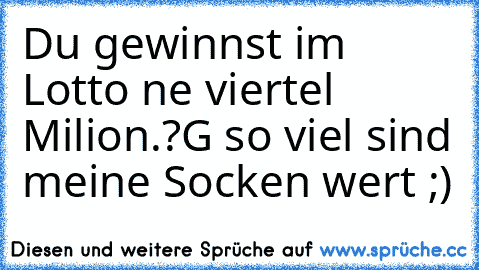 Du gewinnst im Lotto ne viertel Milion.?G so viel sind meine Socken wert ;)

Diesen und weitere Sprüche auf www.sprüche.cc